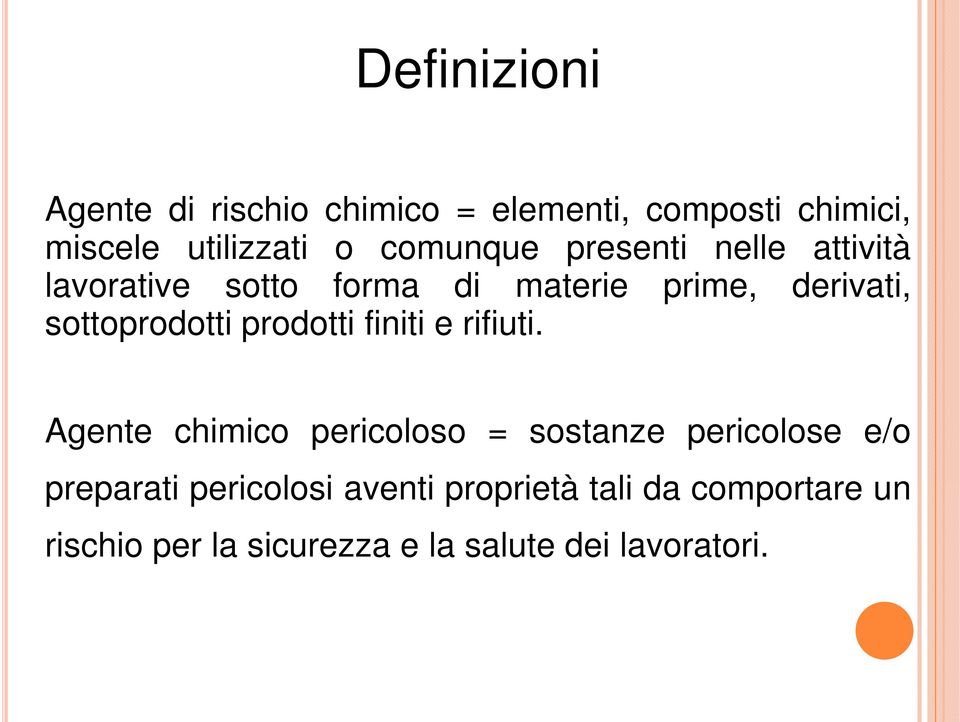 Definizioni

Agente di rischio chimico = elementi, composti chimici, miscele utilizzati o comunque presenti nelle attività lavorative sotto forma di materie prime, derivati, sottoprodotti prodotti finiti e rifiuti.

Agente chimico pericoloso = sostanze pericolose e/o preparati pericolosi aventi proprietà tali da comportare un rischio per la sicurezza e la salute dei lavoratori.